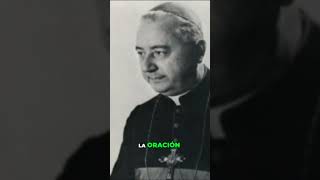 LA ORACIÓN